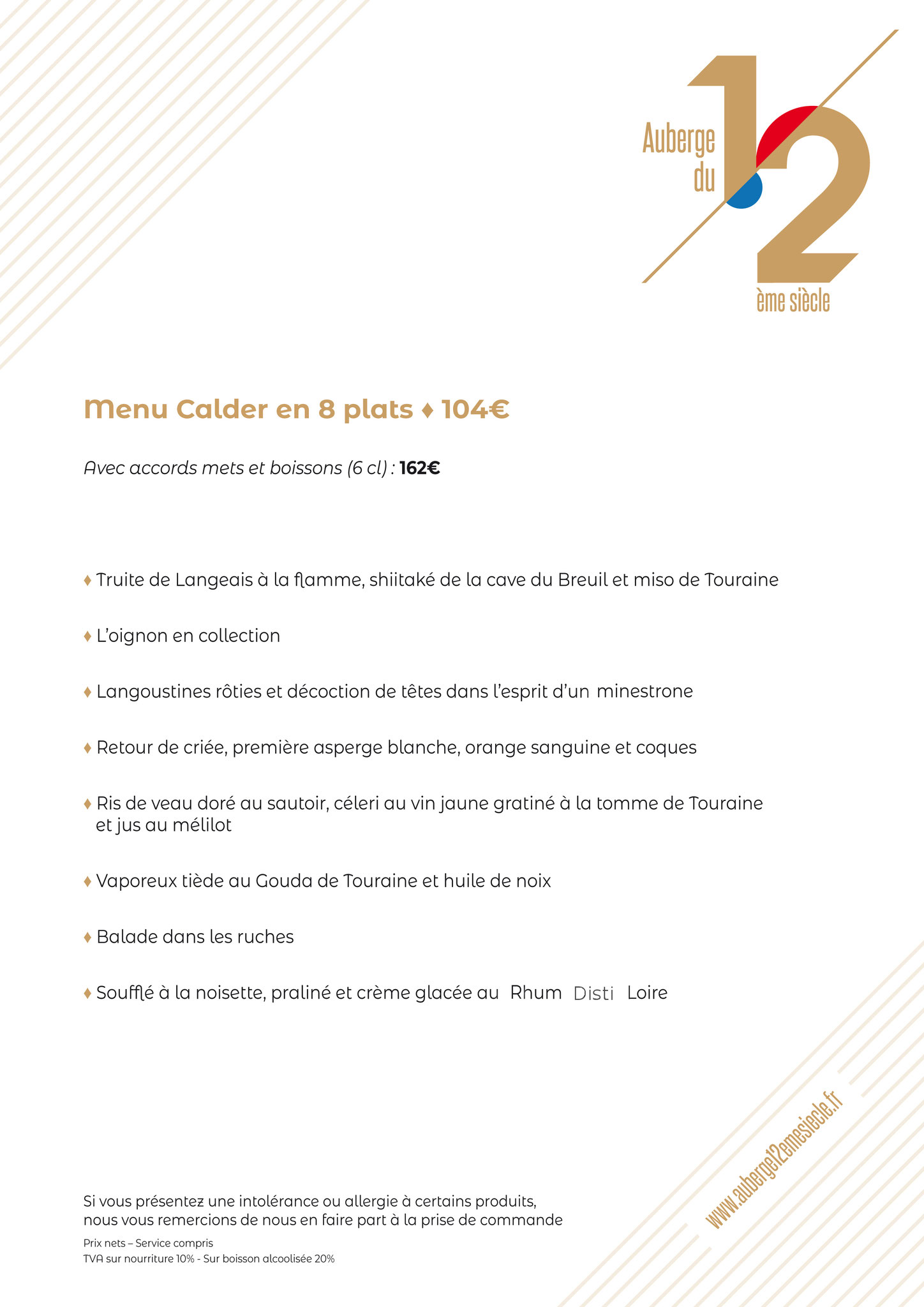 Auberge du 12 ème siècle

Menu Calder en 8 plats ♦ 104€

Avec accords mets et boissons (6 cl) : 162€

♦ Truite de Langeais à la flamme, shiitaké de la cave du Breuil et miso de Touraine

♦ L'oignon en collection

♦ Langoustines rôties et décoction de têtes dans l'esprit d'un minestrone

♦ Retour de criée, première asperge blanche, orange sanguine et coques

♦ Ris de veau doré au sautoir, céleri au vin jaune gratiné à la tomme de Touraine et jus au mélilot

♦ Vaporeux tiède au Gouda de Touraine et huile de noix

♦ Balade dans les ruches

♦ Soufflé à la noisette, praliné et crème glacée au Rhum Disti Loire

Si vous présentez une intolérance ou allergie à certains produits, nous vous remercions de nous en faire part à la prise de commande

Prix nets – Service compris
TVA sur nourriture 10% - Sur boisson alcoolisée 20%

www.auberge12emesiecle.fr